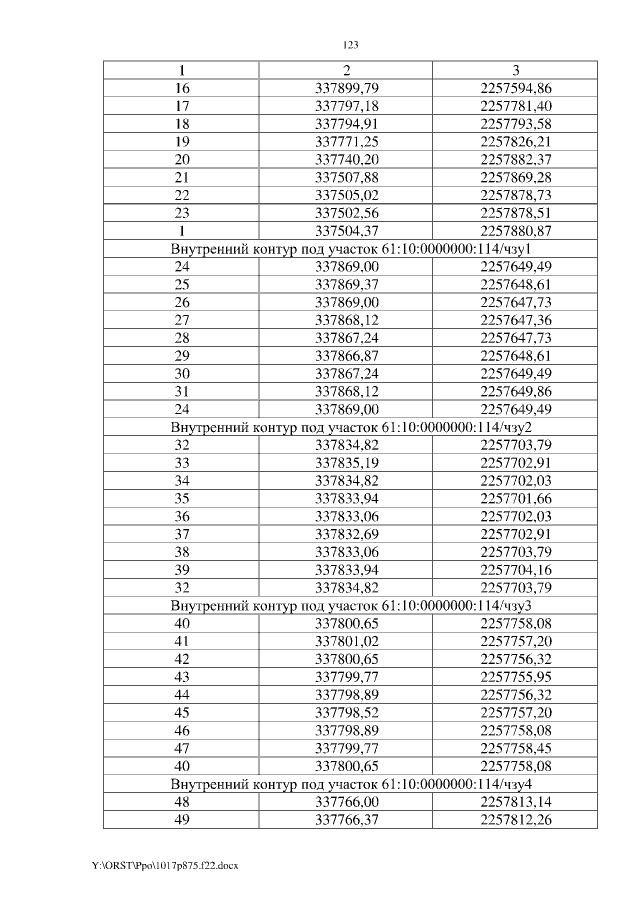 123

| 1 | 2 | 3 |
|---|---|---|
| 16 | 337899,79 | 2257594,86 |
| 17 | 337797,18 | 2257781,40 |
| 18 | 337794,91 | 2257793,58 |
| 19 | 337771,25 | 2257826,21 |
| 20 | 337740,20 | 2257882,37 |
| 21 | 337507,88 | 2257869,28 |
| 22 | 337505,02 | 2257878,73 |
| 23 | 337502,56 | 2257878,51 |
| 1 | 337504,37 | 2257880,87 |
| Внутренний контур под участок 61:10:0000000:114/чзу1 | | |
| 24 | 337869,00 | 2257649,49 |
| 25 | 337869,37 | 2257648,61 |
| 26 | 337869,00 | 2257647,73 |
| 27 | 337868,12 | 2257647,36 |
| 28 | 337867,24 | 2257647,73 |
| 29 | 337866,87 | 2257648,61 |
| 30 | 337867,24 | 2257649,49 |
| 31 | 337868,12 | 2257649,86 |
| 24 | 337869,00 | 2257649,49 |
| Внутренний контур под участок 61:10:0000000:114/чзу2 | | |
| 32 | 337834,82 | 2257703,79 |
| 33 | 337835,19 | 2257702,91 |
| 34 | 337834,82 | 2257702,03 |
| 35 | 337833,94 | 2257701,66 |
| 36 | 337833,06 | 2257702,03 |
| 37 | 337832,69 | 2257702,91 |
| 38 | 337833,06 | 2257703,79 |
| 39 | 337833,94 | 2257704,16 |
| 32 | 337834,82 | 2257703,79 |
| Внутренний контур под участок 61:10:0000000:114/чзу3 | | |
| 40 | 337800,65 | 2257758,08 |
| 41 | 337801,02 | 2257757,20 |
| 42 | 337800,65 | 2257756,32 |
| 43 | 337799,77 | 2257755,95 |
| 44 | 337798,89 | 2257756,32 |
| 45 | 337798,52 | 2257757,20 |
| 46 | 337798,89 | 2257758,08 |
| 47 | 337799,77 | 2257758,45 |
| 40 | 337800,65 | 2257758,08 |
| Внутренний контур под участок 61:10:0000000:114/чзу4 | | |
| 48 | 337766,00 | 2257813,14 |
| 49 | 337766,37 | 2257812,26 |

Y:\ORST\Ppo\1017p875.f22.docx